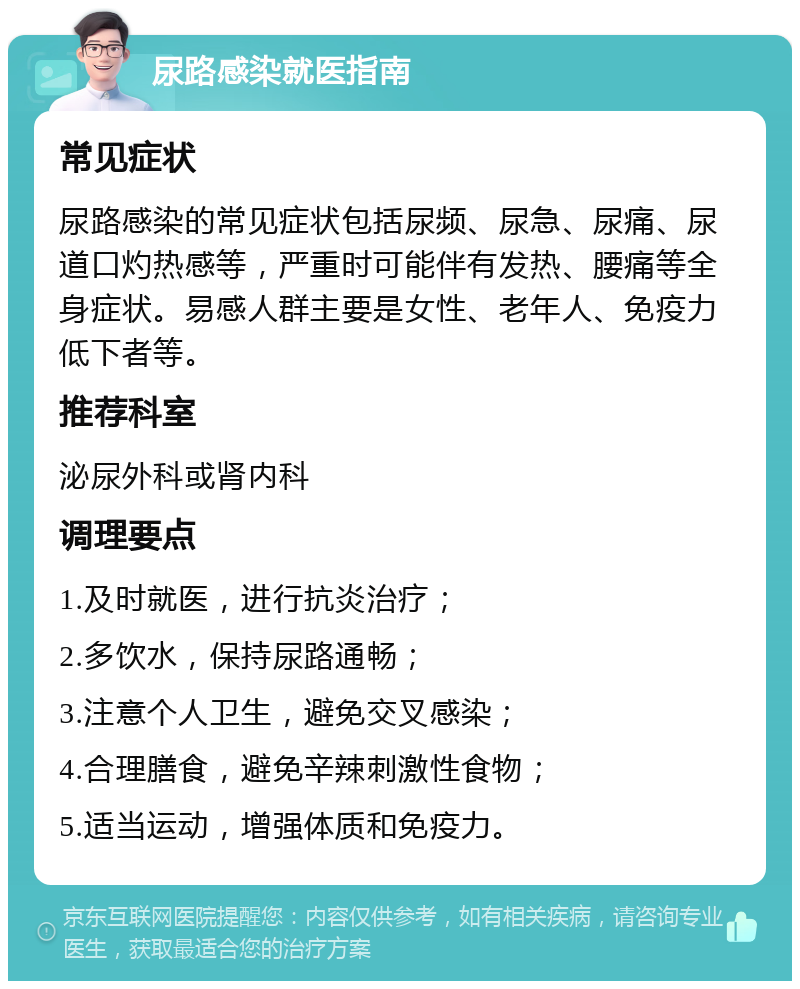 尿路感染就医指南

常见症状

尿路感染的常见症状包括尿频、尿急、尿痛、尿道口灼热感等，严重时可能伴有发热、腰痛等全身症状。易感人群主要是女性、老年人、免疫力低下者等。

推荐科室

泌尿外科或肾内科

调理要点

1.及时就医，进行抗炎治疗；

2.多饮水，保持尿路通畅；

3.注意个人卫生，避免交叉感染；

4.合理膳食，避免辛辣刺激性食物；

5.适当运动，增强体质和免疫力。

京东互联网医院提醒您：内容仅供参考，如有相关疾病，请咨询专业医生，获取最适合您的治疗方案